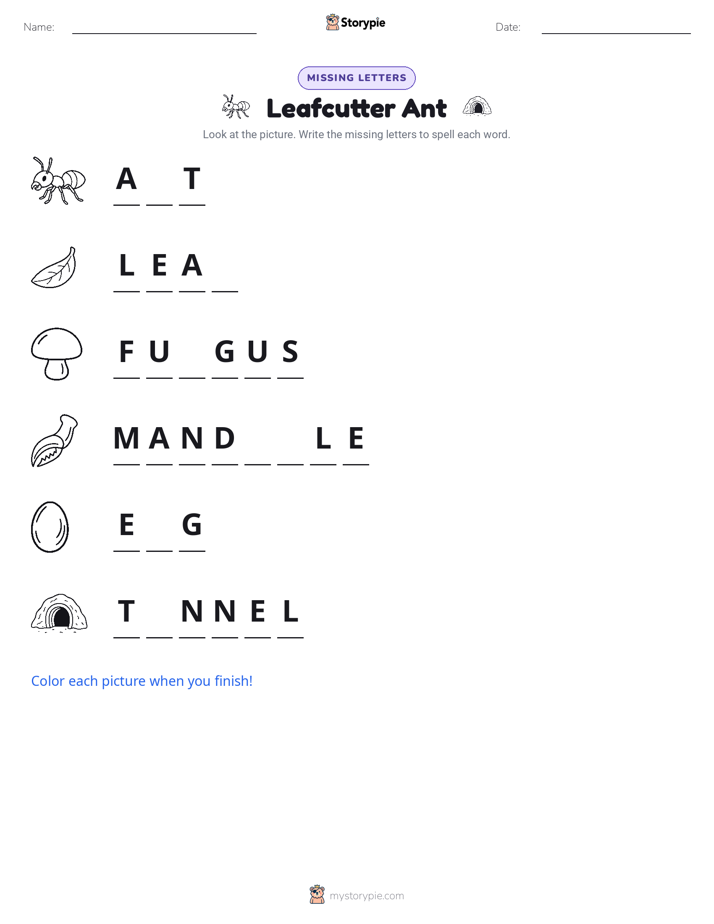 Name: ____ Storypie Date: ____

MISSING LETTERS

Leafcutter Ant

Look at the picture. Write the missing letters to spell each word.

A ____ T

L E A ____

F U ____ G U S

M A N D ____ ____ L E

E ____ G

T ____ N N E L

Color each picture when you finish!

mystorypie.com